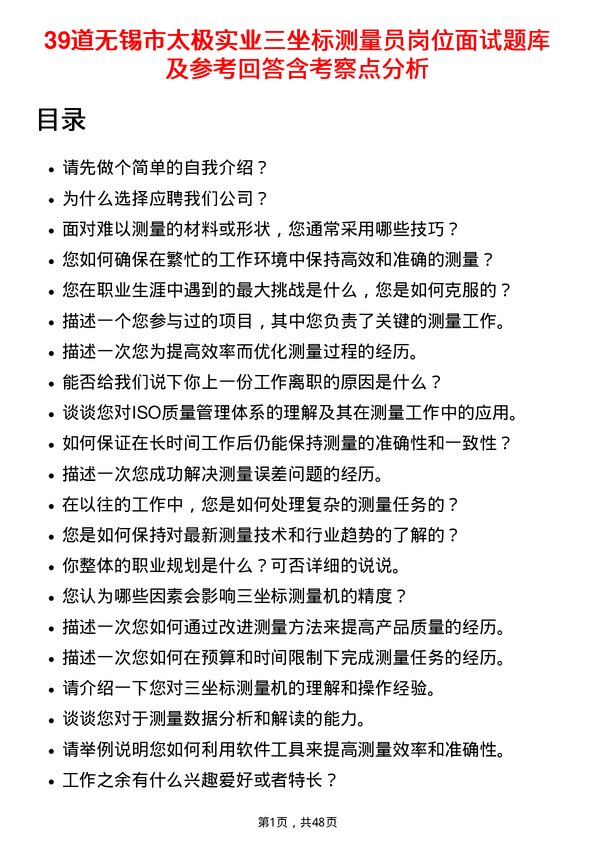 39道无锡市太极实业三坐标测量员岗位面试题库及参考回答含考察点分析

目录

- 请先做个简单的自我介绍？
- 为什么选择应聘我们公司？
- 面对难以测量的材料或形状，您通常采用哪些技巧？
- 您如何确保在繁忙的工作环境中保持高效和准确的测量？
- 您在职业生涯中遇到的最大挑战是什么，您是如何克服的？
- 描述一个您参与过的项目，其中您负责了关键的测量工作。
- 描述一次您为提高效率而优化测量过程的经历。
- 能否给我们说下你上一份工作离职的原因是什么？
- 谈谈您对ISO质量管理体系的理解及其在测量工作中的应用。
- 如何保证在长时间工作后仍能保持测量的准确性和一致性？
- 描述一次您成功解决测量误差问题的经历。
- 在以往的工作中，您是如何处理复杂的测量任务的？
- 您是如何保持对最新测量技术和行业趋势的了解的？
- 你整体的职业规划是什么？可否详细的说说。
- 您认为哪些因素会影响三坐标测量机的精度？
- 描述一次您如何通过改进测量方法来提高产品质量的经历。
- 描述一次您如何在预算和时间限制下完成测量任务的经历。
- 请介绍一下您对三坐标测量机的理解和操作经验。
- 谈谈您对于测量数据分析和解读的能力。
- 请举例说明您如何利用软件工具来提高测量效率和准确性。
- 工作之余有什么兴趣爱好或者特长？

第1页，共48页